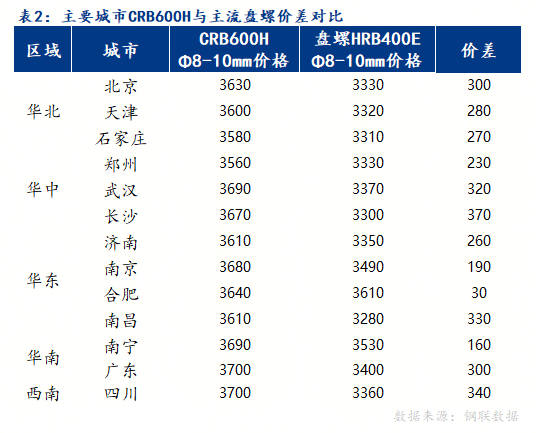 表2：主要城市CRB600H与主流盘螺价差对比

| 区域 | 城市 | CRB600H Φ8-10mm价格 | 盘螺HRB400E Φ8-10mm价格 | 价差 |
|---|---|---|---|---|
| 华北 | 北京 | 3630 | 3330 | 300 |
| | 天津 | 3600 | 3320 | 280 |
| | 石家庄 | 3580 | 3310 | 270 |
| 华中 | 郑州 | 3560 | 3330 | 230 |
| | 武汉 | 3690 | 3370 | 320 |
| | 长沙 | 3670 | 3300 | 370 |
| 华东 | 济南 | 3610 | 3350 | 260 |
| | 南京 | 3680 | 3490 | 190 |
| | 合肥 | 3640 | 3610 | 30 |
| | 南昌 | 3610 | 3280 | 330 |
| 华南 | 南宁 | 3690 | 3530 | 160 |
| | 广东 | 3700 | 3400 | 300 |
| 西南 | 四川 | 3700 | 3360 | 340 |

数据来源：钢联数据